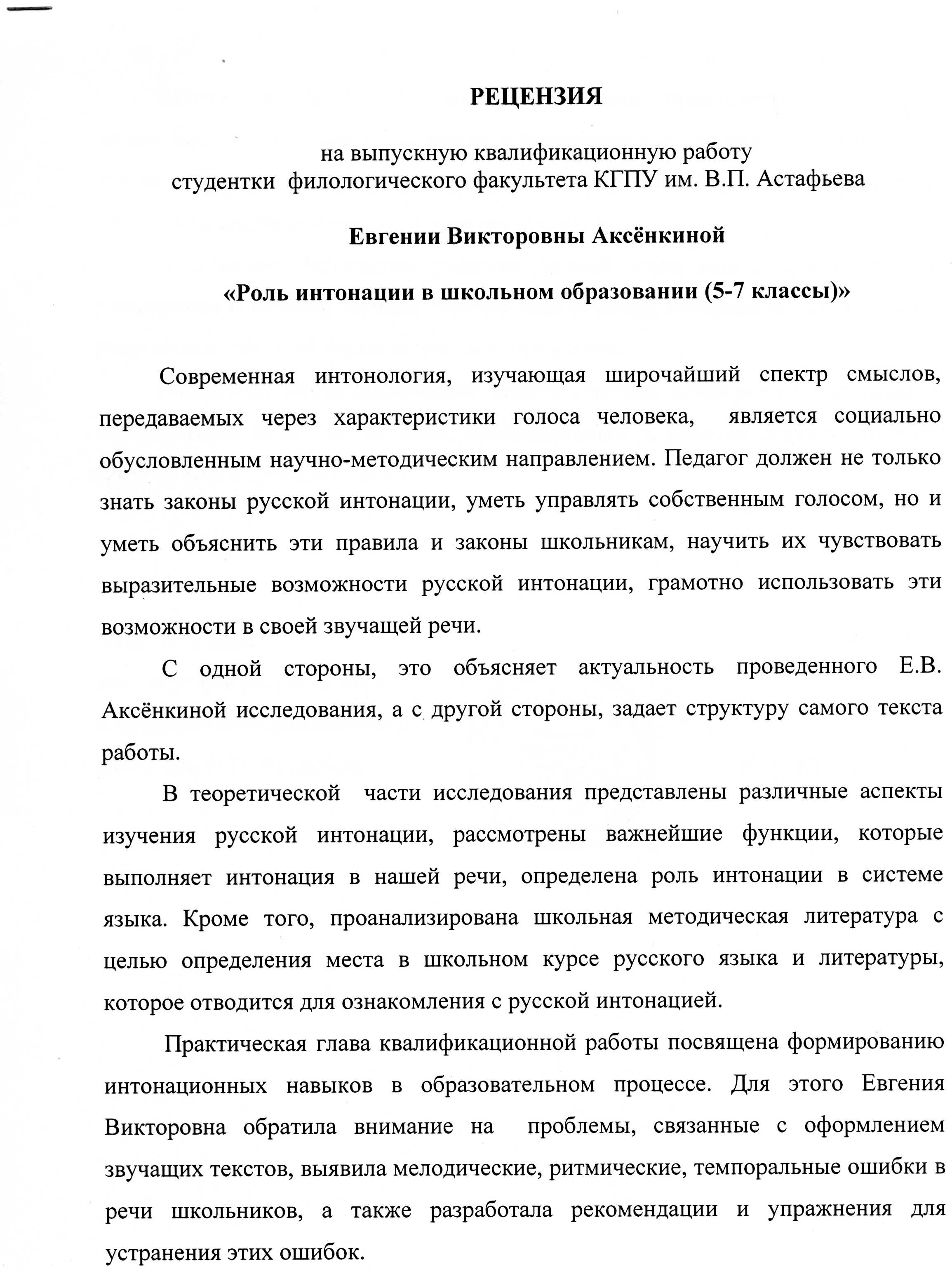 РЕЦЕНЗИЯ

на выпускную квалификационную работу
студентки филологического факультета КГПУ им. В.П. Астафьева

Евгении Викторовны Аксёнкиной

«Роль интонации в школьном образовании (5-7 классы)»

Современная интонология, изучающая широчайший спектр смыслов, передаваемых через характеристики голоса человека, является социально обусловленным научно-методическим направлением. Педагог должен не только знать законы русской интонации, уметь управлять собственным голосом, но и уметь объяснить эти правила и законы школьникам, научить их чувствовать выразительные возможности русской интонации, грамотно использовать эти возможности в своей звучащей речи.

С одной стороны, это объясняет актуальность проведенного Е.В. Аксёнкиной исследования, а с другой стороны, задает структуру самого текста работы.

В теоретической части исследования представлены различные аспекты изучения русской интонации, рассмотрены важнейшие функции, которые выполняет интонация в нашей речи, определена роль интонации в системе языка. Кроме того, проанализирована школьная методическая литература с целью определения места в школьном курсе русского языка и литературы, которое отводится для ознакомления с русской интонацией.

Практическая глава квалификационной работы посвящена формированию интонационных навыков в образовательном процессе. Для этого Евгения Викторовна обратила внимание на проблемы, связанные с оформлением звучащих текстов, выявила мелодические, ритмические, темпоральные ошибки в речи школьников, а также разработала рекомендации и упражнения для устранения этих ошибок.